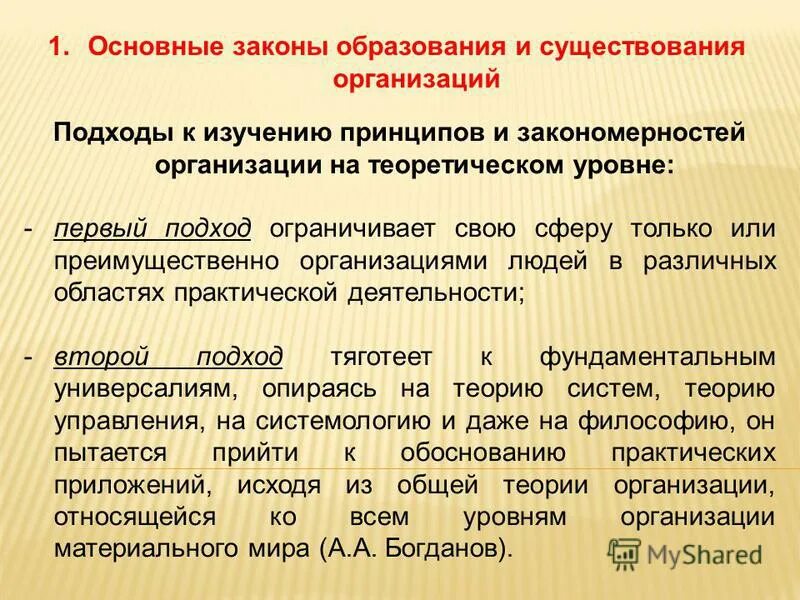 1. Основные законы образования и существования организаций

Подходы к изучению принципов и закономерностей организации на теоретическом уровне:

- первый подход ограничивает свою сферу только или преимущественно организациями людей в различных областях практической деятельности;

- второй подход тяготеет к фундаментальным универсалиям, опираясь на теорию систем, теорию управления, на системологию и даже на философию, он пытается прийти к обоснованию практических приложений, исходя из общей теории организации, относящейся ко всем уровням организации материального мира (А.А. Богданов).

MyShared